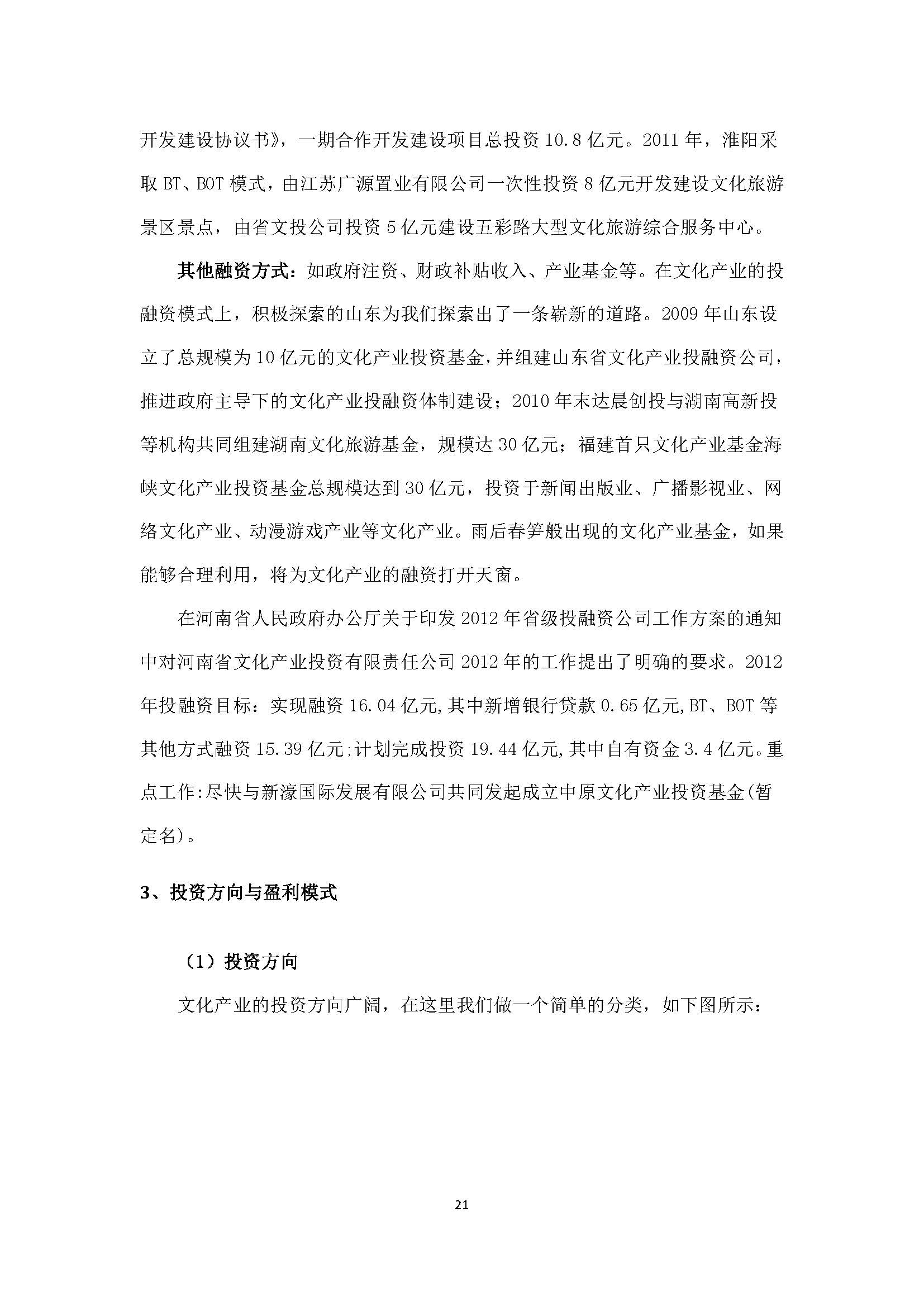 开发建设协议书》，一期合作开发建设项目总投资 10.8 亿元。2011 年，淮阳采取 BT、BOT 模式，由江苏广源置业有限公司一次性投资 8 亿元开发建设文化旅游景区景点，由省文投公司投资 5 亿元建设五彩路大型文化旅游综合服务中心。

其他融资方式：如政府注资、财政补贴收入、产业基金等。在文化产业的投融资模式上，积极探索的山东为我们探索出了一条崭新的道路。2009 年山东设立了总规模为 10 亿元的文化产业投资基金，并组建山东省文化产业投融资公司，推进政府主导下的文化产业投融资体制建设；2010 年末达晨创投与湖南高新投等机构共同组建湖南文化旅游基金，规模达 30 亿元；福建首只文化产业基金海峡文化产业投资基金总规模达到 30 亿元，投资于新闻出版业、广播影视业、网络文化产业、动漫游戏产业等文化产业。雨后春笋般出现的文化产业基金，如果能够合理利用，将为文化产业的融资打开天窗。

在河南省人民政府办公厅关于印发 2012 年省级投融资公司工作方案的通知中对河南省文化产业投资有限责任公司 2012 年的工作提出了明确的要求。2012 年投融资目标：实现融资 16.04 亿元,其中新增银行贷款 0.65 亿元,BT、BOT 等其他方式融资 15.39 亿元;计划完成投资 19.44 亿元,其中自有资金 3.4 亿元。重点工作:尽快与新濠国际发展有限公司共同发起成立中原文化产业投资基金(暂定名)。

3、投资方向与盈利模式

（1）投资方向

文化产业的投资方向广阔，在这里我们做一个简单的分类，如下图所示：

21